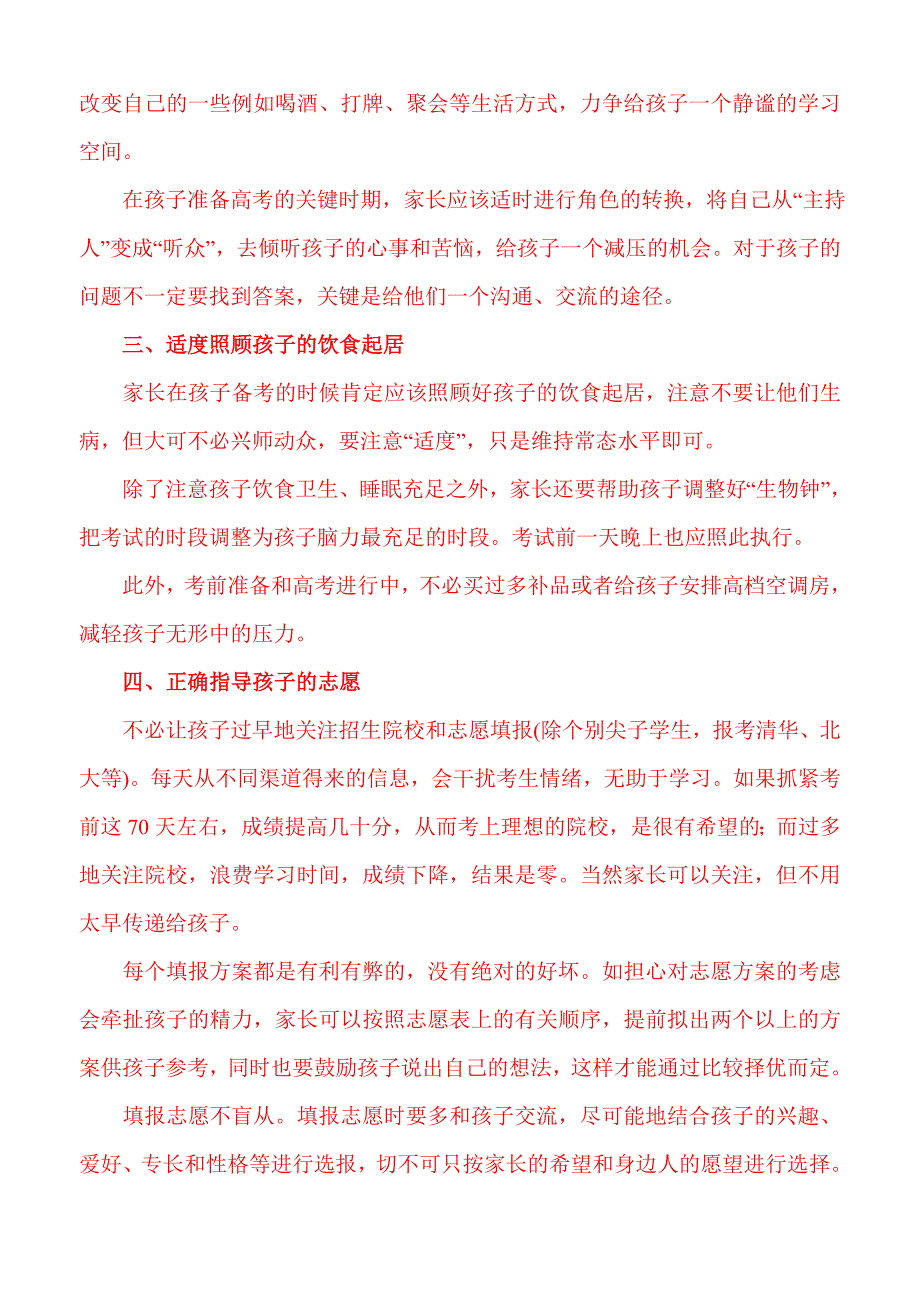 改变自己的一些例如喝酒、打牌、聚会等生活方式，力争给孩子一个静谧的学习空间。

在孩子准备高考的关键时期，家长应该适时进行角色的转换，将自己从“主持人”变成“听众”，去倾听孩子的心事和苦恼，给孩子一个减压的机会。对于孩子的问题不一定要找到答案，关键是给他们一个沟通、交流的途径。

三、适度照顾孩子的饮食起居

家长在孩子备考的时候肯定应该照顾好孩子的饮食起居，注意不要让他们生病，但大可不必兴师动众，要注意“适度”，只是维持常态水平即可。

除了注意孩子饮食卫生、睡眠充足之外，家长还要帮助孩子调整好“生物钟”，把考试的时段调整为孩子脑力最充足的时段。考试前一天晚上也应照此执行。

此外，考前准备和高考进行中，不必买过多补品或者给孩子安排高档空调房，减轻孩子无形中的压力。

四、正确指导孩子的志愿

不必让孩子过早地关注招生院校和志愿填报(除个别尖子学生，报考清华、北大等)。每天从不同渠道得来的信息，会干扰考生情绪，无助于学习。如果抓紧考前这 70 天左右，成绩提高几十分，从而考上理想的院校，是很有希望的；而过多地关注院校，浪费学习时间，成绩下降，结果是零。当然家长可以关注，但不用太早传递给孩子。

每个填报方案都是有利有弊的，没有绝对的好坏。如担心对志愿方案的考虑会牵扯孩子的精力，家长可以按照志愿表上的有关顺序，提前拟出两个以上的方案供孩子参考，同时也要鼓励孩子说出自己的想法，这样才能通过比较择优而定。

填报志愿不盲从。填报志愿时要多和孩子交流，尽可能地结合孩子的兴趣、爱好、专长和性格等进行选报，切不可只按家长的希望和身边人的愿望进行选择。